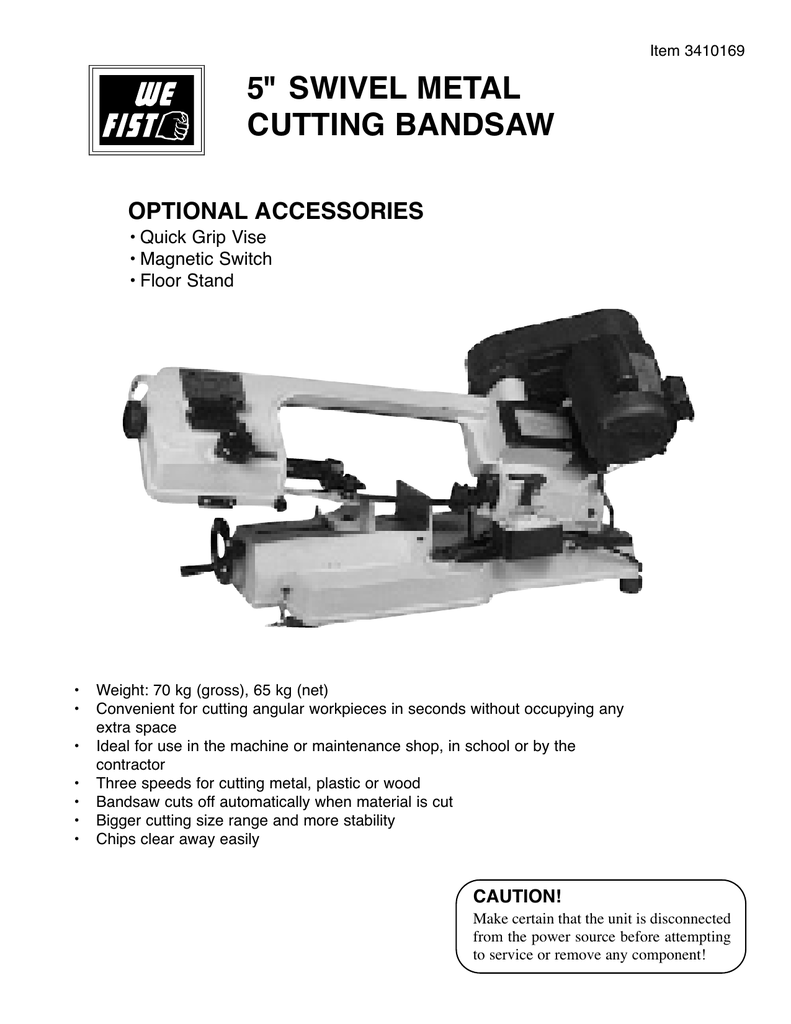 Item 3410169

WE FIST

5" SWIVEL METAL CUTTING BANDSAW

OPTIONAL ACCESSORIES
• Quick Grip Vise
• Magnetic Switch
• Floor Stand

• Weight: 70 kg (gross), 65 kg (net)
• Convenient for cutting angular workpieces in seconds without occupying any extra space
• Ideal for use in the machine or maintenance shop, in school or by the contractor
• Three speeds for cutting metal, plastic or wood
• Bandsaw cuts off automatically when material is cut
• Bigger cutting size range and more stability
• Chips clear away easily

CAUTION!
Make certain that the unit is disconnected from the power source before attempting to service or remove any component!